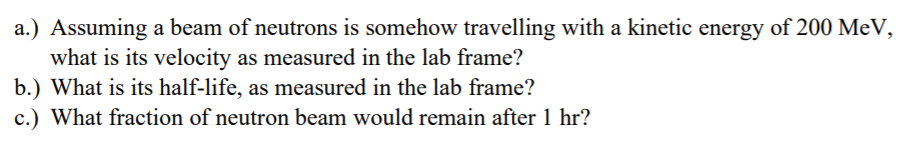 a.) Assuming a beam of neutrons is somehow travelling with a kinetic energy of 200 MeV, what is its velocity as measured in the lab frame?
b.) What is its half-life, as measured in the lab frame?
c.) What fraction of neutron beam would remain after 1 hr?